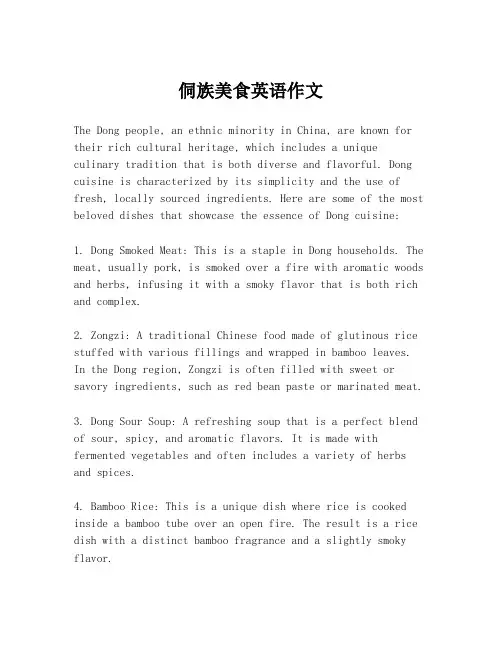 侗族美食英语作文

The Dong people, an ethnic minority in China, are known for their rich cultural heritage, which includes a unique culinary tradition that is both diverse and flavorful. Dong cuisine is characterized by its simplicity and the use of fresh, locally sourced ingredients. Here are some of the most beloved dishes that showcase the essence of Dong cuisine:

1. Dong Smoked Meat: This is a staple in Dong households. The meat, usually pork, is smoked over a fire with aromatic woods and herbs, infusing it with a smoky flavor that is both rich and complex.

2. Zongzi: A traditional Chinese food made of glutinous rice stuffed with various fillings and wrapped in bamboo leaves. In the Dong region, Zongzi is often filled with sweet or savory ingredients, such as red bean paste or marinated meat.

3. Dong Sour Soup: A refreshing soup that is a perfect blend of sour, spicy, and aromatic flavors. It is made with fermented vegetables and often includes a variety of herbs and spices.

4. Bamboo Rice: This is a unique dish where rice is cooked inside a bamboo tube over an open fire. The result is a rice dish with a distinct bamboo fragrance and a slightly smoky flavor.